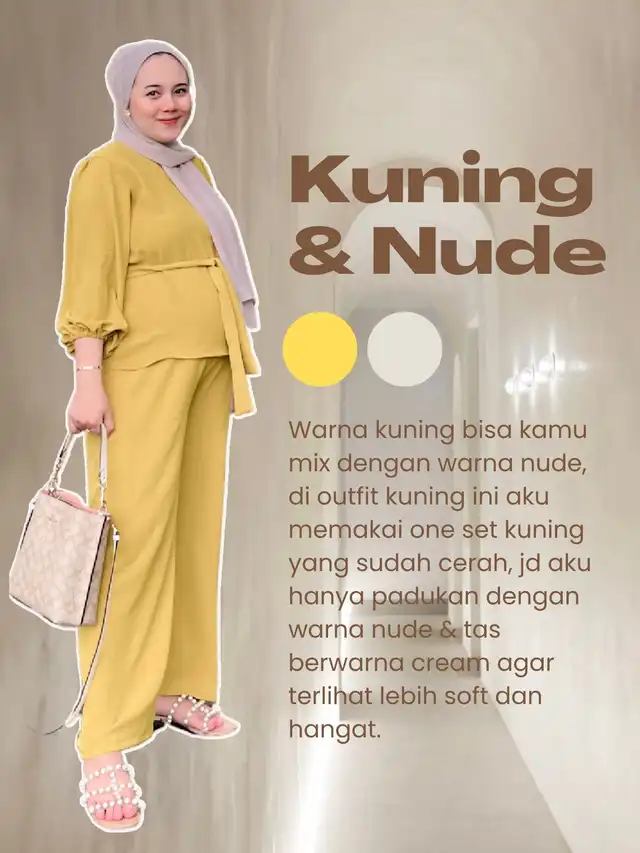 Kuning & Nude

Warna kuning bisa kamu mix dengan warna nude, di outfit kuning ini aku memakai one set kuning yang sudah cerah, jd aku hanya padukan dengan warna nude & tas berwarna cream agar terlihat lebih soft dan hangat.